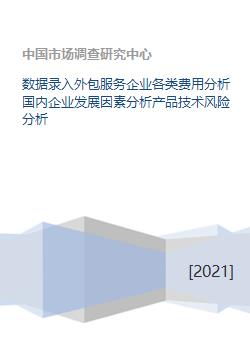 中国市场调查研究中心

数据录入外包服务企业各类费用分析国内企业发展因素分析产品技术风险分析

[2021]